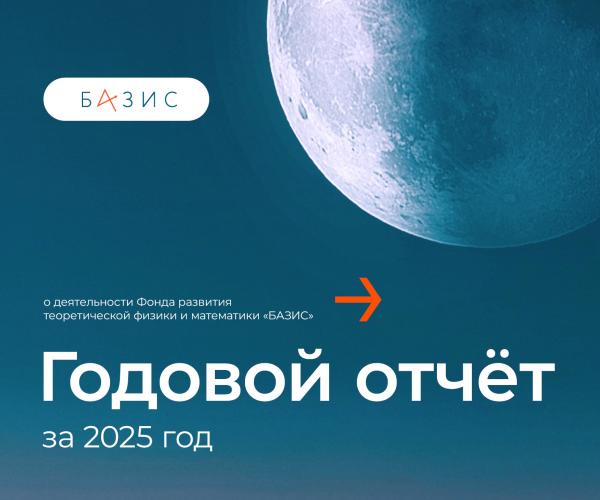 БАЗИС

о деятельности Фонда развития теоретической физики и математики «БАЗИС»

Годовой отчёт

за 2025 год